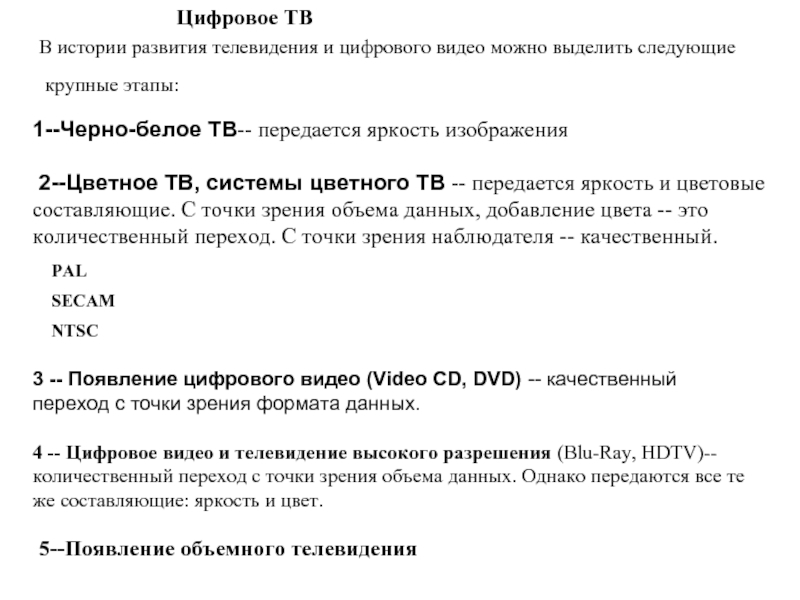 Цифровое ТВ

В истории развития телевидения и цифрового видео можно выделить следующие крупные этапы:

1--Черно-белое ТВ-- передается яркость изображения

2--Цветное ТВ, системы цветного ТВ -- передается яркость и цветовые составляющие. С точки зрения объема данных, добавление цвета -- это количественный переход. С точки зрения наблюдателя -- качественный.

PAL

SECAM

NTSC

3 -- Появление цифрового видео (Video CD, DVD) -- качественный переход с точки зрения формата данных.

4 -- Цифровое видео и телевидение высокого разрешения (Blu-Ray, HDTV)-- количественный переход с точки зрения объема данных. Однако передаются все те же составляющие: яркость и цвет.

5--Появление объемного телевидения